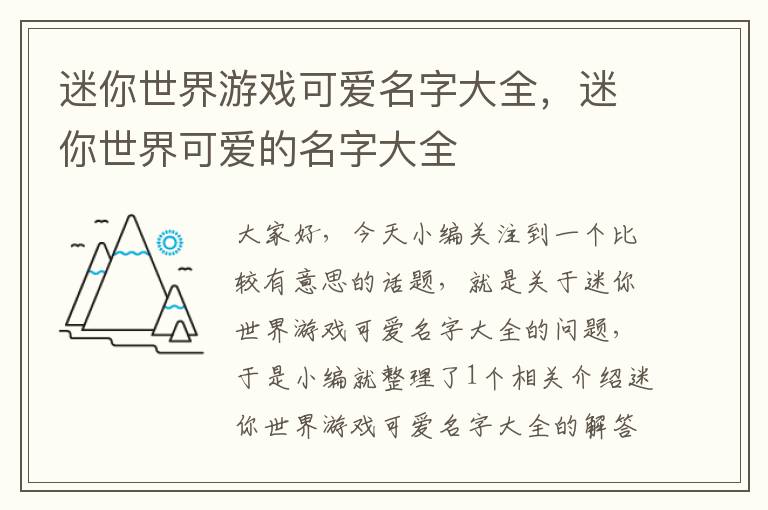 迷你世界游戏可爱名字大全，迷你世界可爱的名字大全

大家好，今天小编关注到一个比较有意思的话题，就是关于迷你世界游戏可爱名字大全的问题，于是小编就整理了1个相关介绍迷你世界游戏可爱名字大全的解答